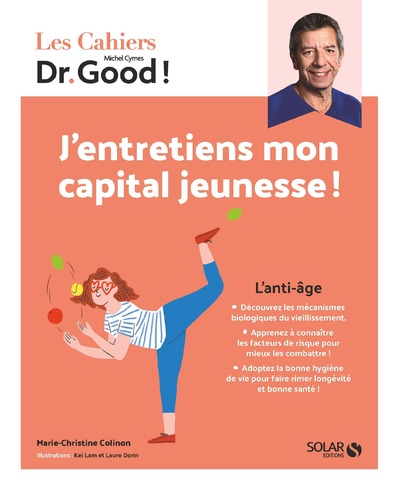 Les Cahiers
Michel Cymes
Dr. Good !

J'entretiens mon capital jeunesse !

L'anti-âge

• Découvrez les mécanismes biologiques du vieillissement.

• Apprenez à connaître les facteurs de risque pour mieux les combattre !

• Adoptez la bonne hygiène de vie pour faire rimer longévité et bonne santé !

Marie-Christine Colinon

Illustrations : Kei Lam et Laure Dorin

SOLAR
EDITIONS